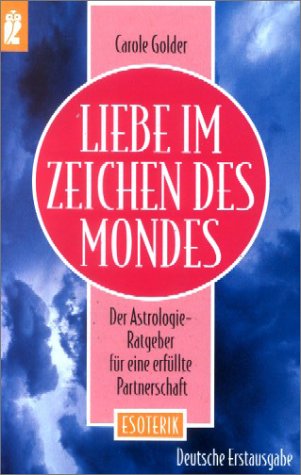 Carole Golder

LIEBE IM ZEICHEN DES MONDES

Der Astrologie-Ratgeber für eine erfüllte Partnerschaft

ESOTERIK

Deutsche Erstausgabe